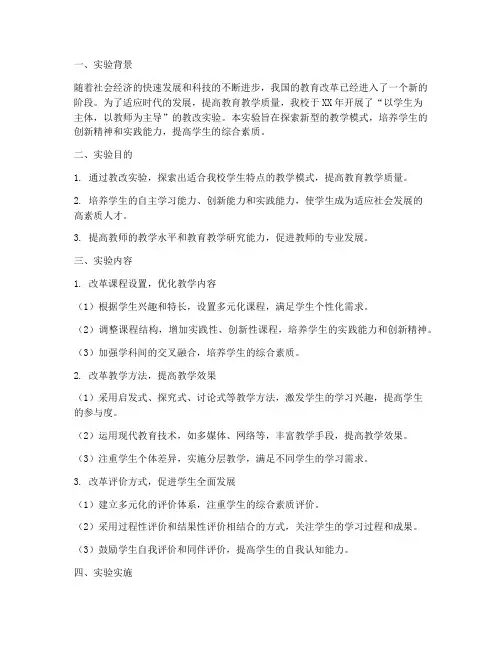 一、实验背景

随着社会经济的快速发展和科技的不断进步，我国的教育改革已经进入了一个新的阶段。为了适应时代的发展，提高教育教学质量，我校于XX年开展了“以学生为主体，以教师为主导”的教改实验。本实验旨在探索新型的教学模式，培养学生的创新精神和实践能力，提高学生的综合素质。

二、实验目的

1. 通过教改实验，探索出适合我校学生特点的教学模式，提高教育教学质量。

2. 培养学生的自主学习能力、创新能力和实践能力，使学生成为适应社会发展的高素质人才。

3. 提高教师的教学水平和教育教学研究能力，促进教师的专业发展。

三、实验内容

1. 改革课程设置，优化教学内容

（1）根据学生兴趣和特长，设置多元化课程，满足学生个性化需求。

（2）调整课程结构，增加实践性、创新性课程，培养学生的实践能力和创新精神。

（3）加强学科间的交叉融合，培养学生的综合素质。

2. 改革教学方法，提高教学效果

（1）采用启发式、探究式、讨论式等教学方法，激发学生的学习兴趣，提高学生的参与度。

（2）运用现代教育技术，如多媒体、网络等，丰富教学手段，提高教学效果。

（3）注重学生个体差异，实施分层教学，满足不同学生的学习需求。

3. 改革评价方式，促进学生全面发展

（1）建立多元化的评价体系，注重学生的综合素质评价。

（2）采用过程性评价和结果性评价相结合的方式，关注学生的学习过程和成果。

（3）鼓励学生自我评价和同伴评价，提高学生的自我认知能力。

四、实验实施